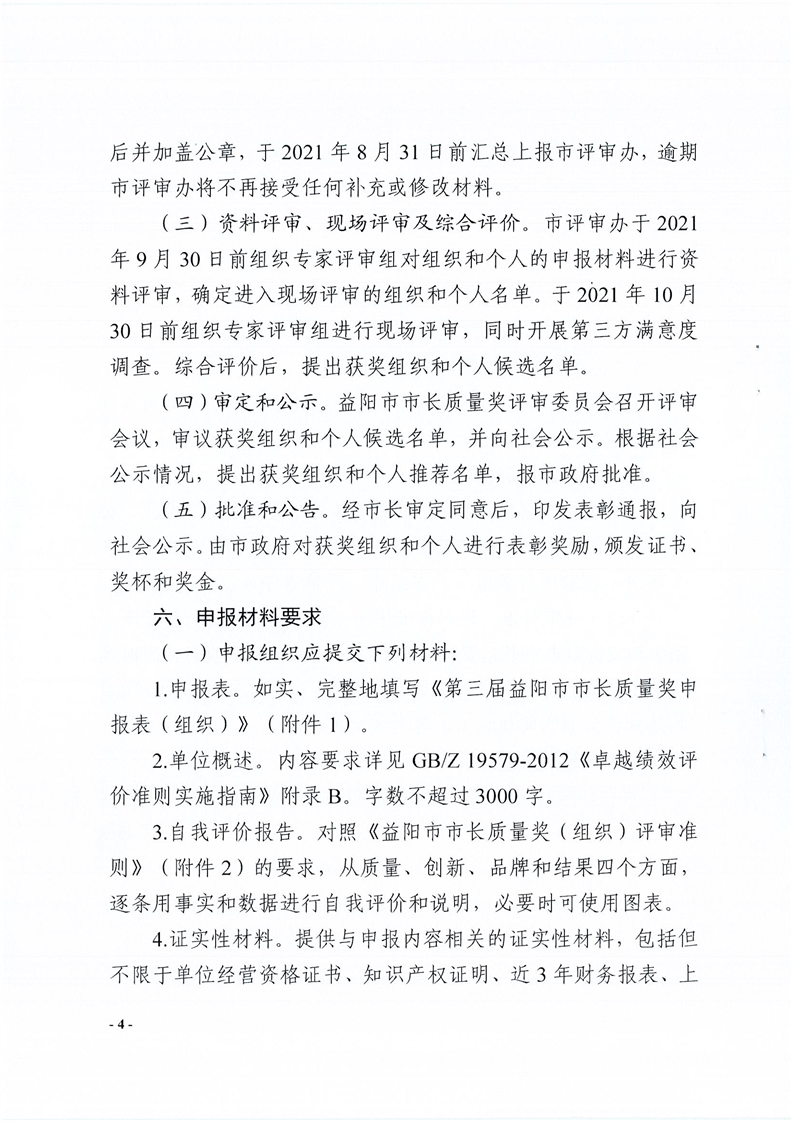 后并加盖公章，于 2021 年 8 月 31 日前汇总上报市评审办，逾期市评审办将不再接受任何补充或修改材料。

（三）资料评审、现场评审及综合评价。市评审办于 2021 年 9 月 30 日前组织专家评审组对组织和个人的申报材料进行资料评审，确定进入现场评审的组织和个人名单。于 2021 年 10 月 30 日前组织专家评审组进行现场评审，同时开展第三方满意度调查。综合评价后，提出获奖组织和个人候选名单。

（四）审定和公示。益阳市市长质量奖评审委员会召开评审会议，审议获奖组织和个人候选名单，并向社会公示。根据社会公示情况，提出获奖组织和个人推荐名单，报市政府批准。

（五）批准和公告。经市长审定同意后，印发表彰通报，向社会公示。由市政府对获奖组织和个人进行表彰奖励，颁发证书、奖杯和奖金。

六、申报材料要求

（一）申报组织应提交下列材料：

1.申报表。如实、完整地填写《第三届益阳市市长质量奖申报表（组织）》（附件 1）。

2.单位概述。内容要求详见 GB/Z 19579-2012《卓越绩效评价准则实施指南》附录 B。字数不超过 3000 字。

3.自我评价报告。对照《益阳市市长质量奖（组织）评审准则》（附件 2）的要求，从质量、创新、品牌和结果四个方面，逐条用事实和数据进行自我评价和说明，必要时可使用图表。

4.证实性材料。提供与申报内容相关的证实性材料，包括但不限于单位经营资格证书、知识产权证明、近 3 年财务报表、上

- 4 -